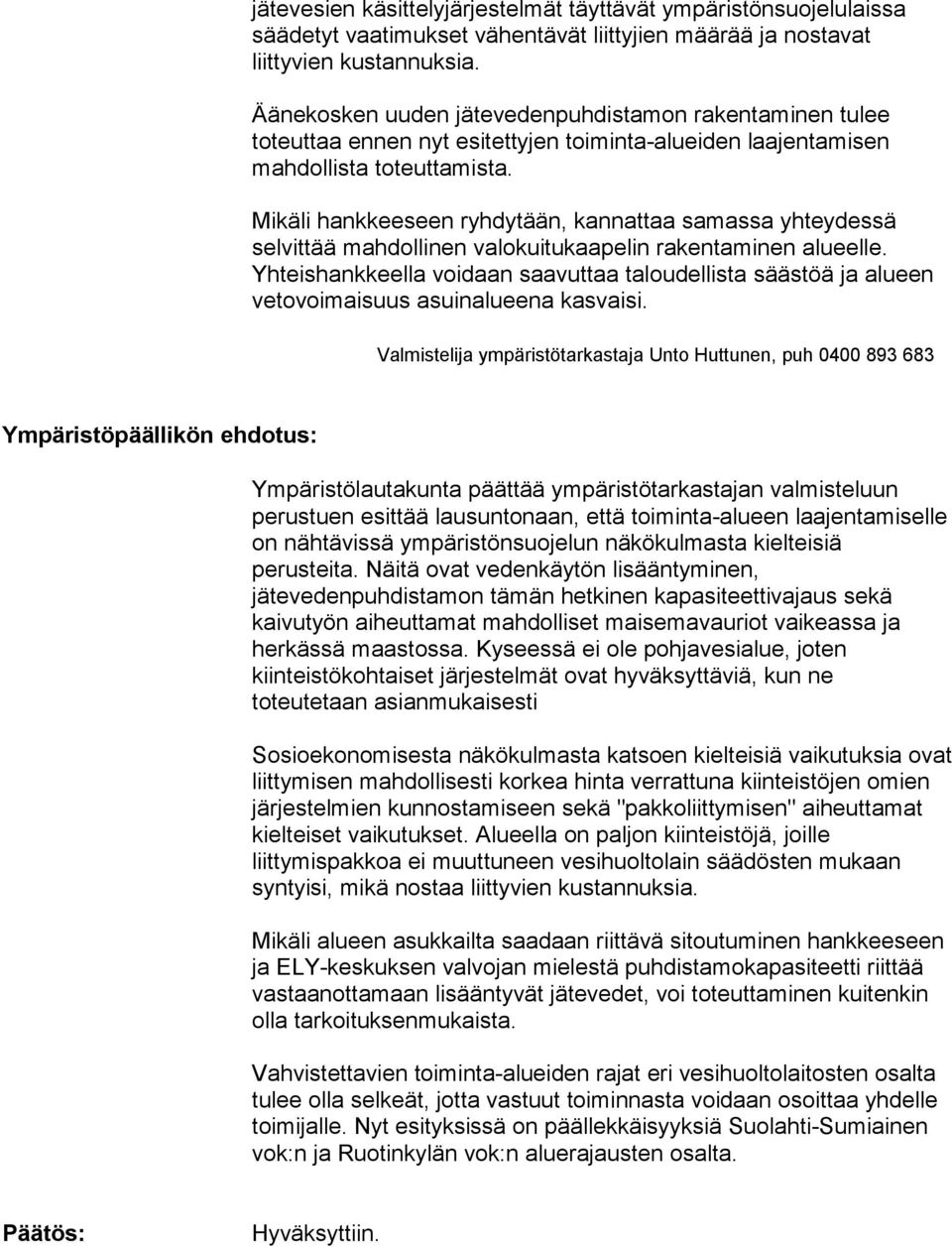 jätevesien käsittelyjärjestelmät täyttävät ympäristönsuojelulaissa säädetyt vaatimukset vähentävät liittyjien määrää ja nostavat liittyvien kustannuksia.

Äänekosken uuden jätevedenpuhdistamon rakentaminen tulee toteuttaa ennen nyt esitettyjen toiminta-alueiden laajentamisen mahdollista toteuttamista.

Mikäli hankkeeseen ryhdytään, kannattaa samassa yhteydessä selvittää mahdollinen valokuitukaapelin rakentaminen alueelle. Yhteishankkeella voidaan saavuttaa taloudellista säästöä ja alueen vetovoimaisuus asuinalueena kasvaisi.

Valmistelija ympäristötarkastaja Unto Huttunen, puh 0400 893 683

Ympäristöpäällikön ehdotus:

Ympäristölautakunta päättää ympäristötarkastajan valmisteluun perustuen esittää lausuntonaan, että toiminta-alueen laajentamiselle on nähtävissä ympäristönsuojelun näkökulmasta kielteisiä perusteita. Näitä ovat vedenkäytön lisääntyminen, jätevedenpuhdistamon tämän hetkinen kapasiteettivajaus sekä kaivutyön aiheuttamat mahdolliset maisemavauriot vaikeassa ja herkässä maastossa. Kyseessä ei ole pohjavesialue, joten kiinteistökohtaiset järjestelmät ovat hyväksyttäviä, kun ne toteutetaan asianmukaisesti

Sosioekonomisesta näkökulmasta katsoen kielteisiä vaikutuksia ovat liittymisen mahdollisesti korkea hinta verrattuna kiinteistöjen omien järjestelmien kunnostamiseen sekä "pakkoliittymisen" aiheuttamat kielteiset vaikutukset. Alueella on paljon kiinteistöjä, joille liittymispakkoa ei muuttuneen vesihuoltolain säädösten mukaan syntyisi, mikä nostaa liittyvien kustannuksia.

Mikäli alueen asukkailta saadaan riittävä sitoutuminen hankkeeseen ja ELY-keskuksen valvojan mielestä puhdistamokapasiteetti riittää vastaanottamaan lisääntyvät jätevedet, voi toteuttaminen kuitenkin olla tarkoituksenmukaista.

Vahvistettavien toiminta-alueiden rajat eri vesihuoltolaitosten osalta tulee olla selkeät, jotta vastuut toiminnasta voidaan osoittaa yhdelle toimijalle. Nyt esityksissä on päällekkäisyyksiä Suolahti-Sumiainen vok:n ja Ruotinkylän vok:n aluerajausten osalta.

Päätös:

Hyväksyttiin.